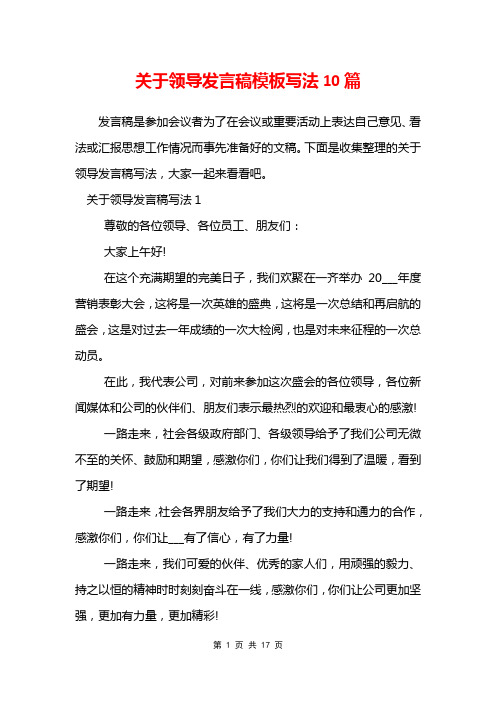 关于领导发言稿模板写法 10 篇

发言稿是参加会议者为了在会议或重要活动上表达自己意见、看法或汇报思想工作情况而事先准备好的文稿。下面是收集整理的关于领导发言稿写法，大家一起来看看吧。

关于领导发言稿写法 1

尊敬的各位领导、各位员工、朋友们：

大家上午好!

在这个充满期望的完美日子，我们欢聚在一齐举办 20___年度营销表彰大会，这将是一次英雄的盛典，这将是一次总结和再启航的盛会，这是对过去一年成绩的一次大检阅，也是对未来征程的一次总动员。

在此，我代表公司，对前来参加这次盛会的各位领导，各位新闻媒体和公司的伙伴们、朋友们表示最热烈的欢迎和最衷心的感激!

一路走来，社会各级政府部门、各级领导给予了我们公司无微不至的关怀、鼓励和期望，感激你们，你们让我们得到了温暖，看到了期望!

一路走来，社会各界朋友给予了我们大力的支持和通力的合作，感激你们，你们让___有了信心，有了力量!

一路走来，我们可爱的伙伴、优秀的家人们，用顽强的毅力、持之以恒的精神时时刻刻奋斗在一线，感激你们，你们让公司更加坚强，更加有力量，更加精彩!

第 1 页 共 17 页